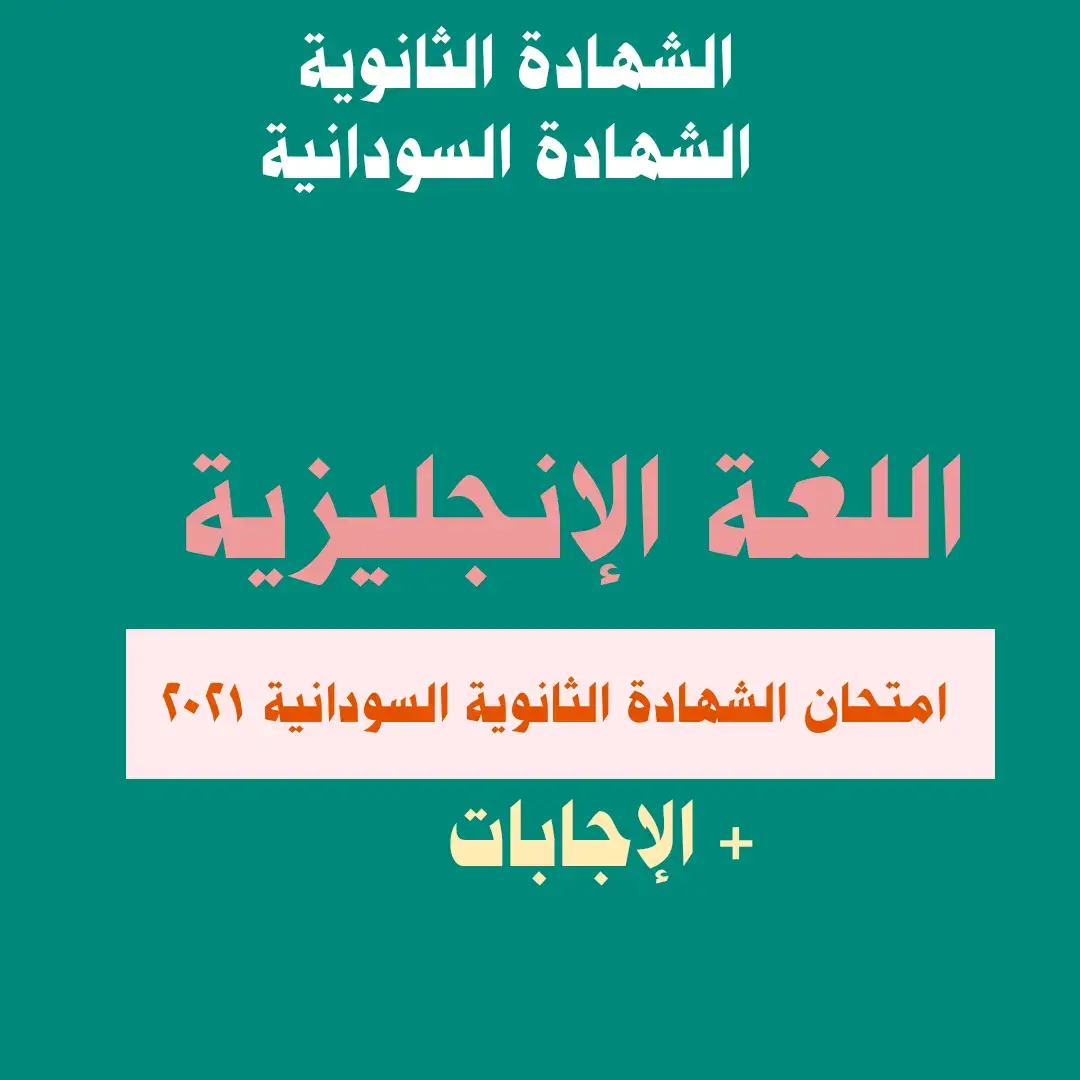 الشهادة الثانوية
الشهادة السودانية

اللغة الإنجليزية

امتحان الشهادة الثانوية السودانية ٢٠٢١

+ الإجابات